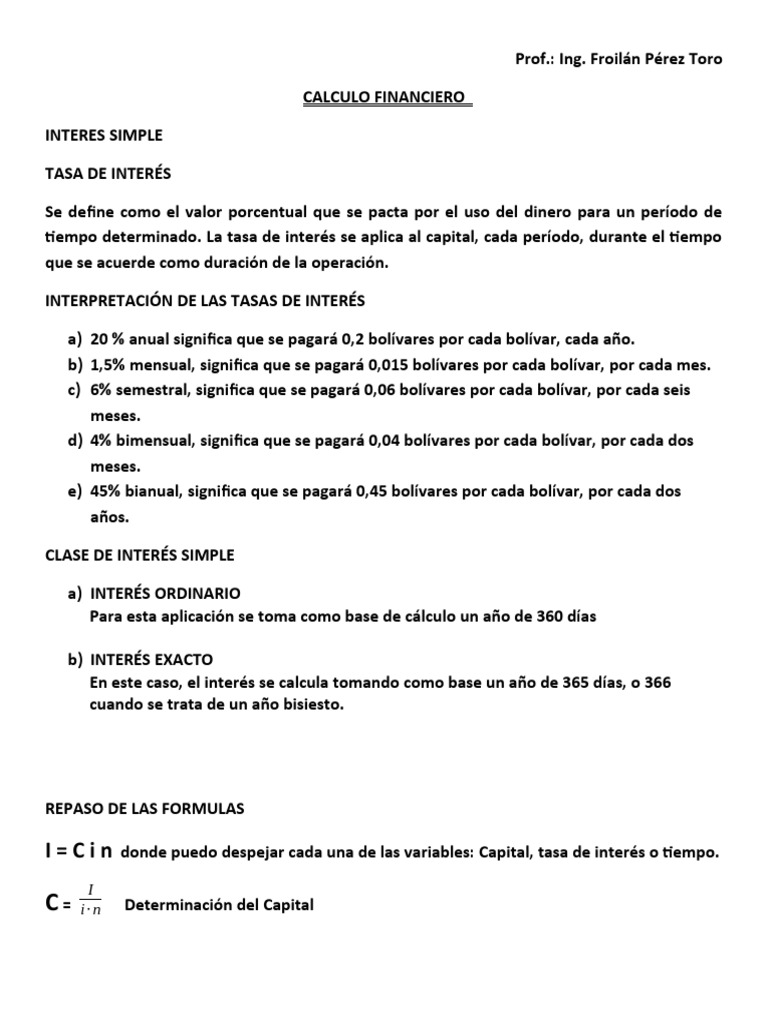 Prof.: Ing. Froilán Pérez Toro

CALCULO FINANCIERO

INTERES SIMPLE

TASA DE INTERÉS

Se define como el valor porcentual que se pacta por el uso del dinero para un período de tiempo determinado. La tasa de interés se aplica al capital, cada período, durante el tiempo que se acuerde como duración de la operación.

INTERPRETACIÓN DE LAS TASAS DE INTERÉS

a) 20 % anual significa que se pagará 0,2 bolívares por cada bolívar, cada año.
b) 1,5% mensual, significa que se pagará 0,015 bolívares por cada bolívar, por cada mes.
c) 6% semestral, significa que se pagará 0,06 bolívares por cada bolívar, por cada seis meses.
d) 4% bimensual, significa que se pagará 0,04 bolívares por cada bolívar, por cada dos meses.
e) 45% bianual, significa que se pagará 0,45 bolívares por cada bolívar, por cada dos años.

CLASE DE INTERÉS SIMPLE

a) INTERÉS ORDINARIO
Para esta aplicación se toma como base de cálculo un año de 360 días

b) INTERÉS EXACTO
En este caso, el interés se calcula tomando como base un año de 365 días, o 366 cuando se trata de un año bisiesto.

REPASO DE LAS FORMULAS

I = C i n donde puedo despejar cada una de las variables: Capital, tasa de interés o tiempo.

C = $\frac{I}{i \cdot n}$ Determinación del Capital